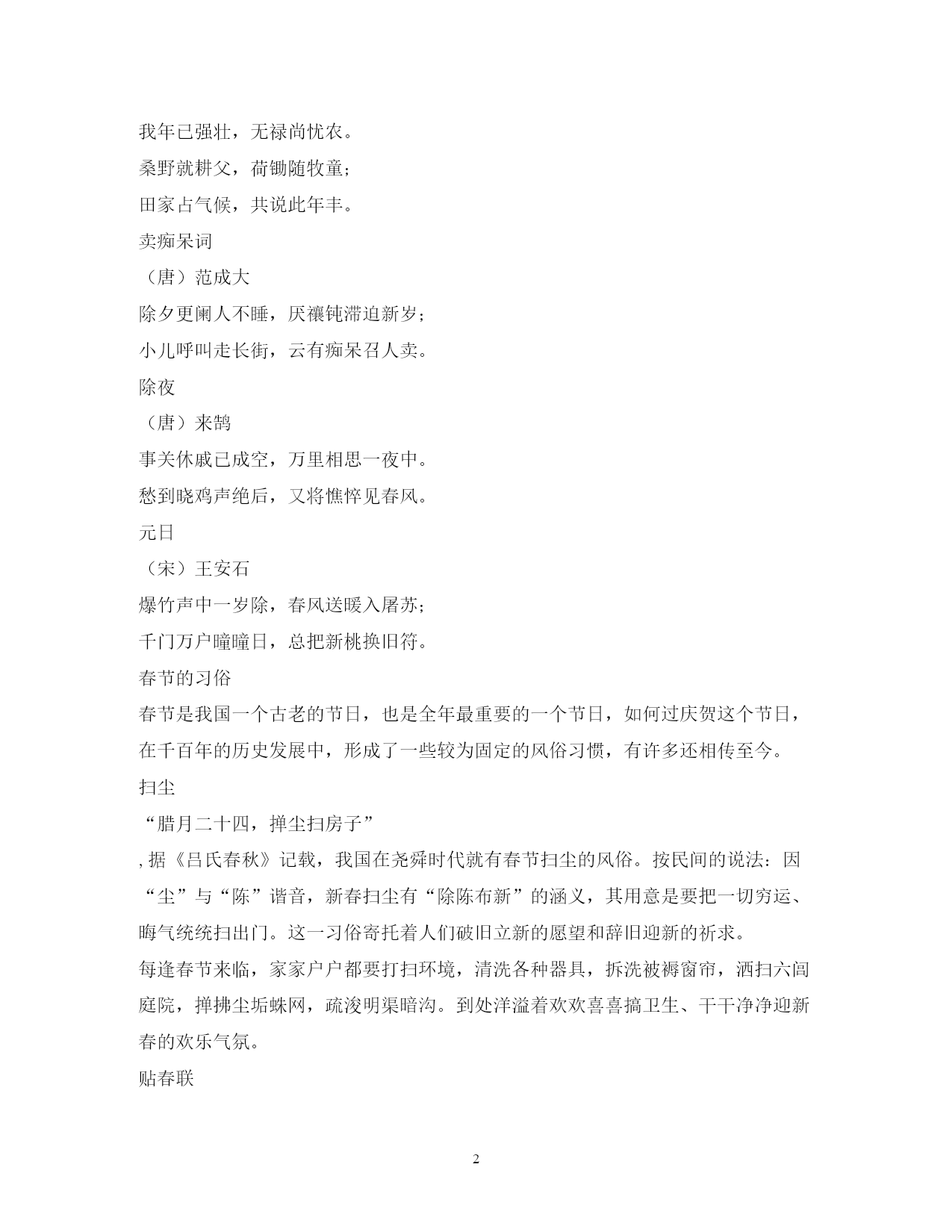 我年已强壮，无禄尚忧农。

桑野就耕父，荷锄随牧童；

田家占气候，共说此年丰。

卖痴呆词

（唐）范成大

除夕更阑人不睡，厌禳钝滞迫新岁；

小儿呼叫走长街，云有痴呆召人卖。

除夜

（唐）来鹄

事关休戚已成空，万里相思一夜中。

愁到晓鸡声绝后，又将憔悴见春风。

元日

（宋）王安石

爆竹声中一岁除，春风送暖入屠苏；

千门万户曈曈日，总把新桃换旧符。

春节的习俗

春节是我国一个古老的节日，也是全年最重要的一个节日，如何过庆贺这个节日，在千百年的历史发展中，形成了一些较为固定的风俗习惯，有许多还相传至今。

扫尘

“腊月二十四，掸尘扫房子”

, 据《吕氏春秋》记载，我国在尧舜时代就有春节扫尘的风俗。按民间的说法：因“尘”与“陈”谐音，新春扫尘有“除陈布新”的涵义，其用意是要把一切穷运、晦气统统扫出门。这一习俗寄托着人们破旧立新的愿望和辞旧迎新的祈求。

每逢春节来临，家家户户都要打扫环境，清洗各种器具，拆洗被褥窗帘，洒扫六闾庭院，掸拂尘垢蛛网，疏浚明渠暗沟。到处洋溢着欢欢喜喜搞卫生、干干净净迎新春的欢乐气氛。

贴春联

2